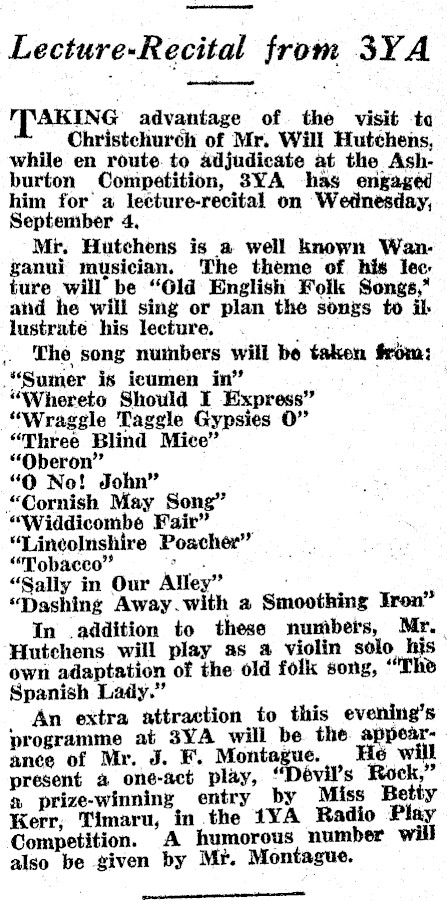 Lecture-Recital from 3YA

TAKING advantage of the visit to Christchurch of Mr. Will Hutchens, while en route to adjudicate at the Ashburton Competition, 3YA has engaged him for a lecture-recital on Wednesday, September 4.

Mr. Hutchens is a well known Wanganui musician. The theme of his lecture will be "Old English Folk Songs," and he will sing or plan the songs to illustrate his lecture.

The song numbers will be taken from:
"Sumer is icumen in"
"Whereto Should I Express"
"Wraggle Taggle Gypsies O"
"Three Blind Mice"
"Oberon"
"O No! John"
"Cornish May Song"
"Widdicombe Fair"
"Lincolnshire Poacher"
"Tobacco"
"Sally in Our Alley"
"Dashing Away with a Smoothing Iron"

In addition to these numbers, Mr. Hutchens will play as a violin solo his own adaptation of the old folk song, "The Spanish Lady."

An extra attraction to this evening's programme at 3YA will be the appearance of Mr. J. F. Montague. He will present a one-act play, "Devil's Rock," a prize-winning entry by Miss Betty Kerr, Timaru, in the 1YA Radio Play Competition. A humorous number will also be given by Mr. Montague.